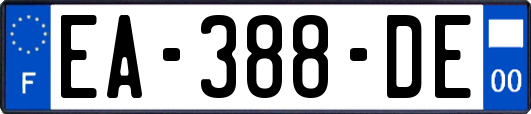 F
EA-388-DE
00